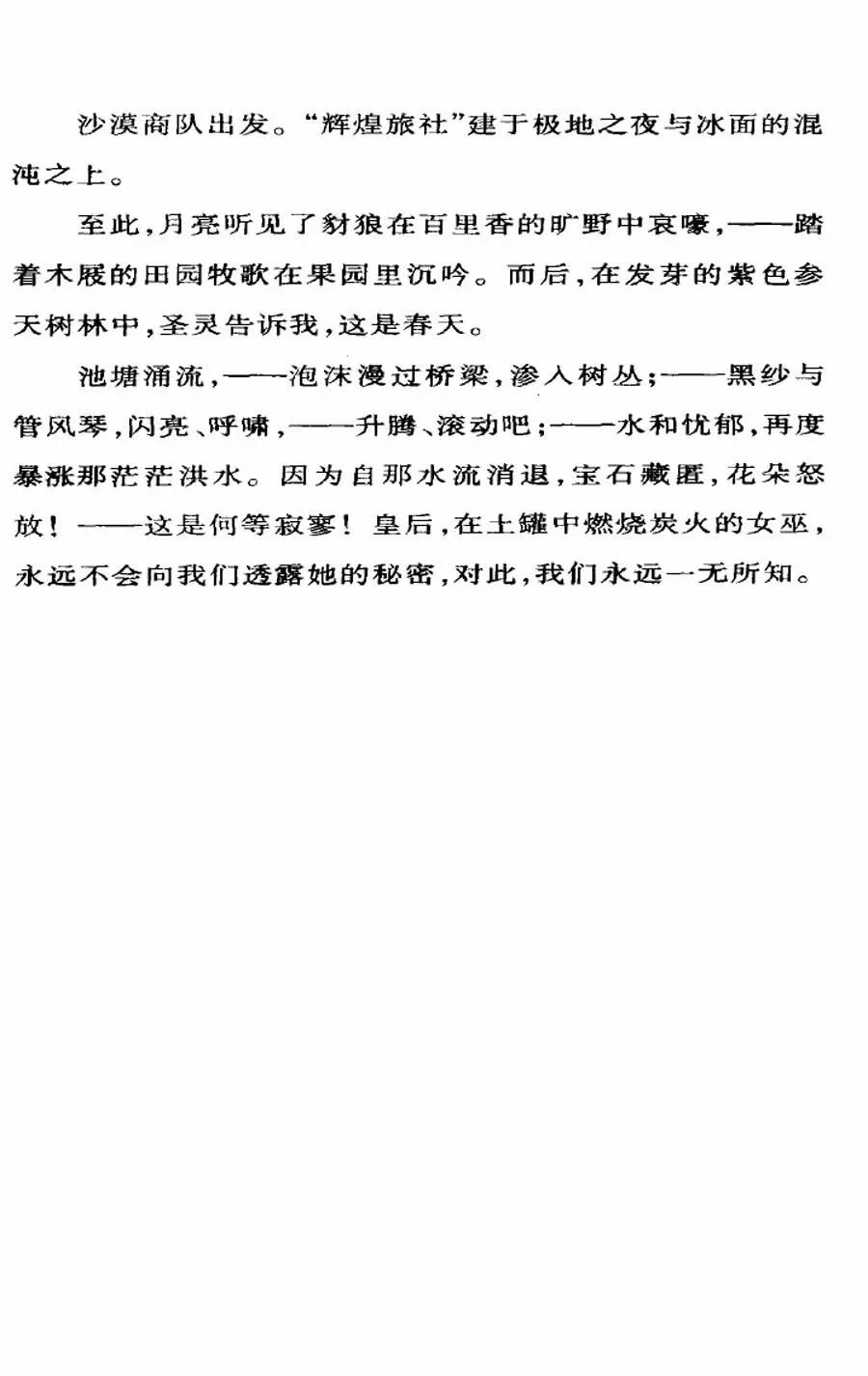 沙漠商队出发。“辉煌旅社”建于极地之夜与冰面的混沌之上。

至此，月亮听见了豺狼在百里香的旷野中哀嚎，——踏着木屐的田园牧歌在果园里沉吟。而后，在发芽的紫色参天树林中，圣灵告诉我，这是春天。

池塘涌流，——泡沫漫过桥梁，渗入树丛；——黑纱与管风琴，闪亮、呼啸，——升腾、滚动吧；——水和忧郁，再度暴涨那茫茫洪水。因为自那水流消退，宝石藏匿，花朵怒放！——这是何等寂寥！皇后，在土罐中燃烧炭火的女巫，永远不会向我们透露她的秘密，对此，我们永远一无所知。